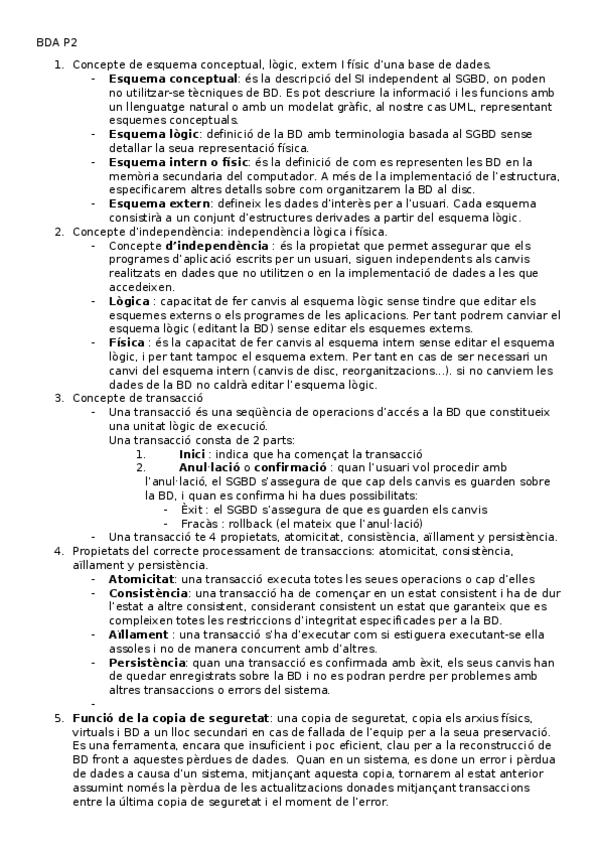 BDA P2

1. Concepte de esquema conceptual, lògic, extern I físic d'una base de dades.
- **Esquema conceptual**: és la descripció del SI independent al SGBD, on poden no utilitzar-se tècniques de BD. Es pot descriure la informació i les funcions amb un llenguatge natural o amb un modelat gràfic, al nostre cas UML, representant esquemes conceptuals.
- **Esquema lògic**: definició de la BD amb terminologia basada al SGBD sense detallar la seua representació física.
- **Esquema intern o físic**: és la definició de com es representen les BD en la memòria secundaria del computador. A més de la implementació de l'estructura, especificarem altres detalls sobre com organitzarem la BD al disc.
- **Esquema extern**: defineix les dades d'interès per a l'usuari. Cada esquema consistirà a un conjunt d'estructures derivades a partir del esquema lògic.
2. Concepte d'independència: independència lògica i física.
- Concepte **d'independència** : és la propietat que permet assegurar que els programes d'aplicació escrits per un usuari, siguen independents als canvis realitzats en dades que no utilitzen o en la implementació de dades a les que accedeixen.
- **Lògica** : capacitat de fer canvis al esquema lògic sense tindre que editar els esquemes externs o els programes de les aplicacions. Per tant podrem canviar el esquema lògic (editant la BD) sense editar els esquemes externs.
- **Física** : és la capacitat de fer canvis al esquema intern sense editar el esquema lògic, i per tant tampoc el esquema extern. Per tant en cas de ser necessari un canvi del esquema intern (canvis de disc, reorganitzacions...). si no canviem les dades de la BD no caldrà editar l'esquema lògic.
3. Concepte de transacció
- Una transacció és una seqüència de operacions d'accés a la BD que constitueix una unitat lògic de execució.
Una transacció consta de 2 parts:
1. **Inici** : indica que ha començat la transacció
2. **Anul·lació** o **confirmació** : quan l'usuari vol procedir amb l'anul·lació, el SGBD s'assegura de que cap dels canvis es guarden sobre la BD, i quan es confirma hi ha dues possibilitats:
- Èxit : el SGBD s'assegura de que es guarden els canvis
- Fracàs : rollback (el mateix que l'anul·lació)
- Una transacció te 4 propietats, atomicitat, consistència, aïllament y persistència.
4. Propietats del correcte processament de transaccions: atomicitat, consistència, aïllament y persistència.
- **Atomicitat**: una transacció executa totes les seues operacions o cap d'elles
- **Consistència**: una transacció ha de començar en un estat consistent i ha de dur l'estat a altre consistent, considerant consistent un estat que garanteix que es compleixen totes les restriccions d'integritat especificades per a la BD.
- **Aïllament** : una transacció s'ha d'executar com si estiguera executant-se ella assoles i no de manera concurrent amb d'altres.
- **Persistència**: quan una transacció es confirmada amb èxit, els seus canvis han de quedar enregistrats sobre la BD i no es podran perdre per problemes amb altres transaccions o errors del sistema.
-
5. **Funció de la copia de seguretat**: una copia de seguretat, copia els arxius físics, virtuals i BD a un lloc secundari en cas de fallada de l'equip per a la seua preservació. Es una ferramenta, encara que insuficient i poc eficient, clau per a la reconstrucció de BD front a aquestes pèrdues de dades. Quan en un sistema, es done un error i pèrdua de dades a causa d'un sistema, mitjançant aquesta copia, tornarem al estat anterior assumint només la pèrdua de les actualitzacions donades mitjançant transaccions entre la última copia de seguretat i el moment de l'error.